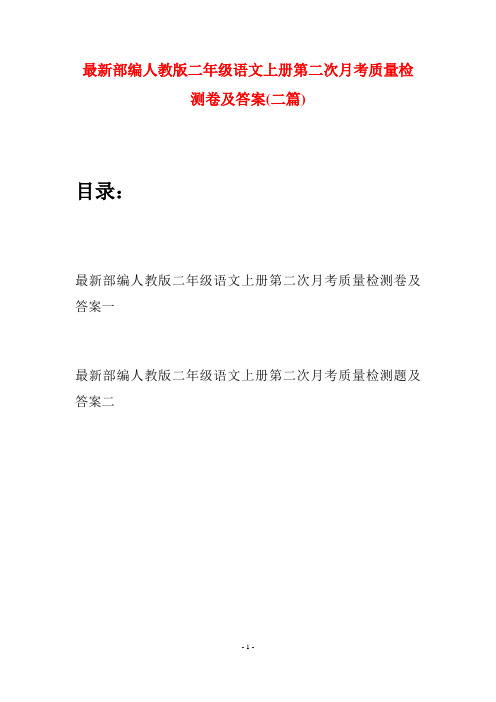 最新部编人教版二年级语文上册第二次月考质量检测卷及答案(二篇)

目录：

最新部编人教版二年级语文上册第二次月考质量检测卷及答案一

最新部编人教版二年级语文上册第二次月考质量检测题及答案二

- 1 -